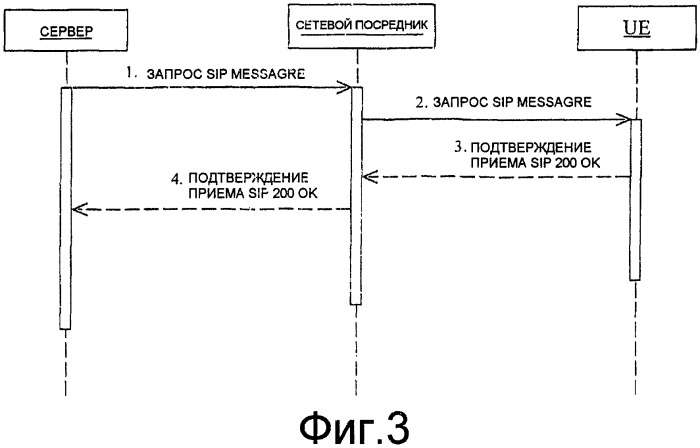 СЕРВЕР

СЕТЕВОЙ ПОСРЕДНИК

UE

1. ЗАПРОС SIP MESSAGRE

2. ЗАПРОС SIP MESSAGRE

3. ПОДТВЕРЖДЕНИЕ ПРИЕМА SIP 200 OK

4. ПОДТВЕРЖДЕНИЕ ПРИЕМА SIP 200 OK

Фиг.3